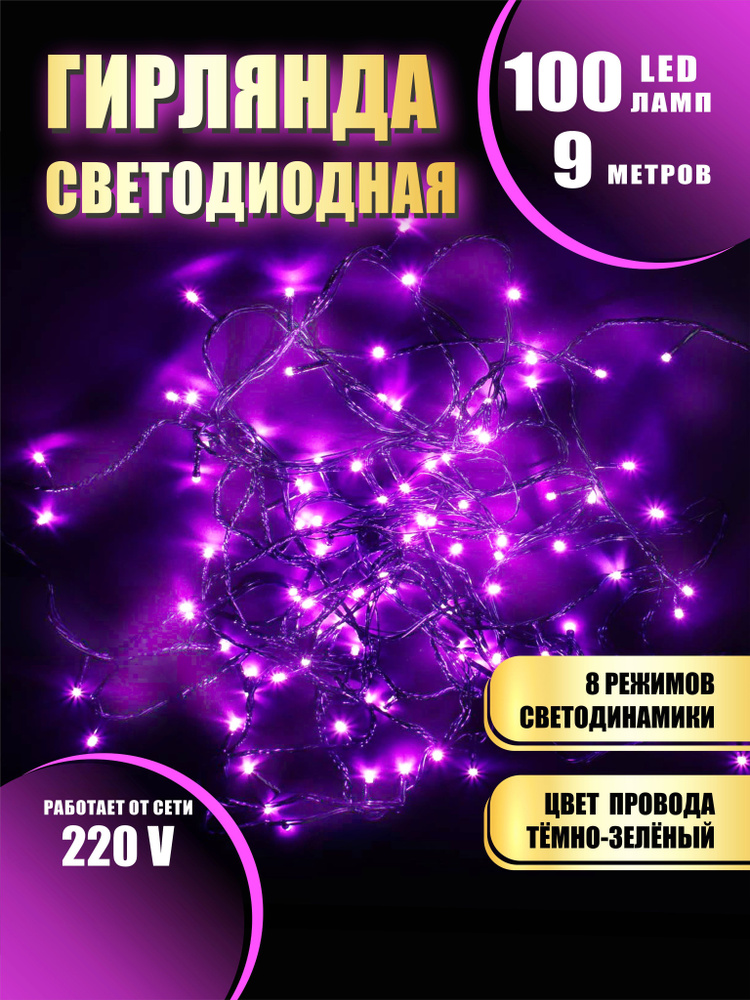 ГИРЛЯНДА
СВЕТОДИОДНАЯ

100 LED ЛАМП
9 МЕТРОВ

8 РЕЖИМОВ СВЕТОДИНАМИКИ

ЦВЕТ ПРОВОДА ТЁМНО-ЗЕЛЁНЫЙ

РАБОТАЕТ ОТ СЕТИ
220 V